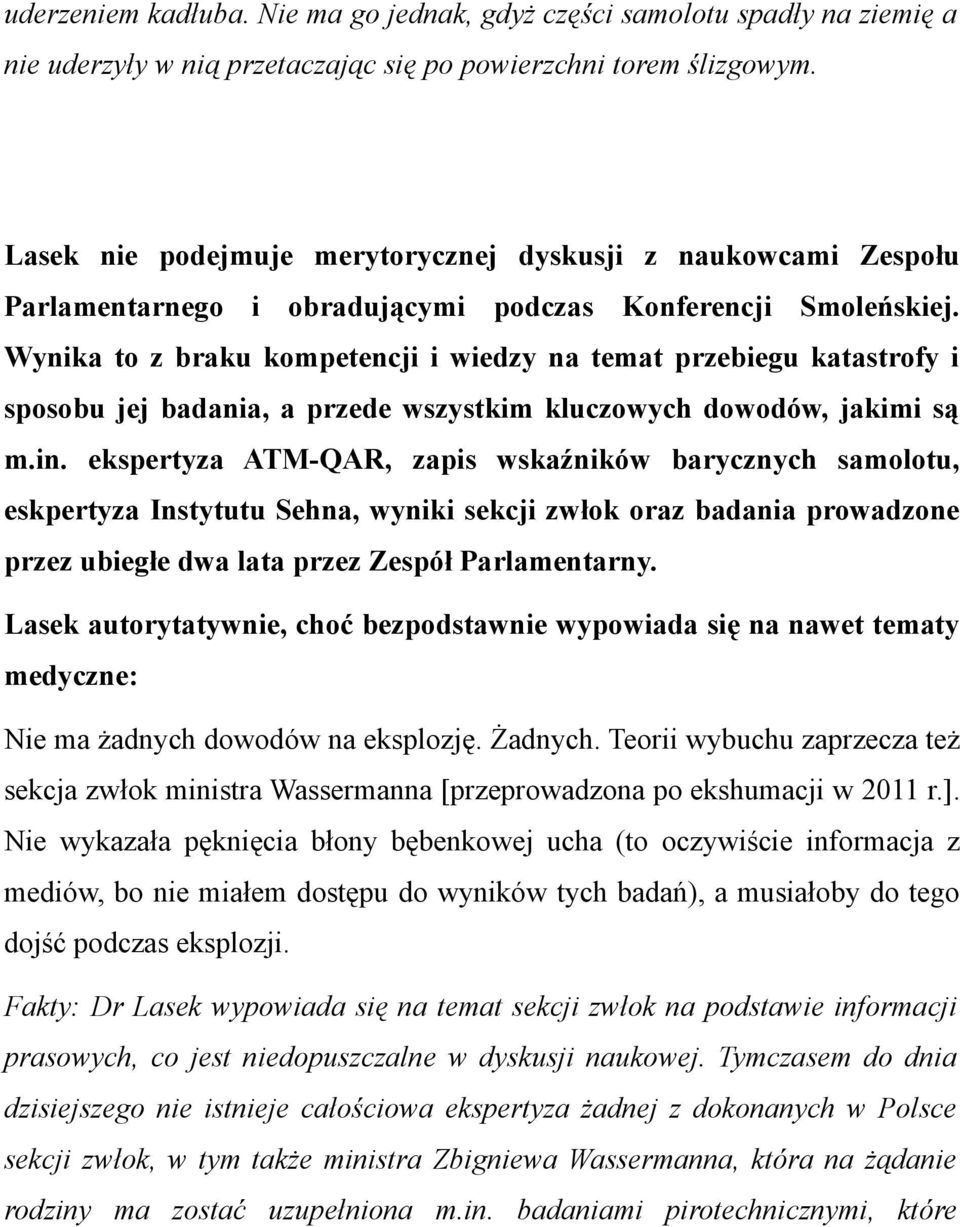 uderzeniem kadłuba. Nie ma go jednak, gdyż części samolotu spadły na ziemię a nie uderzyły w nią przetaczając się po powierzchni torem ślizgowym.

Lasek nie podejmuje merytorycznej dyskusji z naukowcami Zespołu Parlamentarnego i obradującymi podczas Konferencji Smoleńskiej. Wynika to z braku kompetencji i wiedzy na temat przebiegu katastrofy i sposobu jej badania, a przede wszystkim kluczowych dowodów, jakimi są m.in. ekspertyza ATM-QAR, zapis wskaźników barycznych samolotu, eskpertyza Instytutu Sehna, wyniki sekcji zwłok oraz badania prowadzone przez ubiegłe dwa lata przez Zespół Parlamentarny.

Lasek autorytatywnie, choć bezpodstawnie wypowiada się na nawet tematy medyczne:

Nie ma żadnych dowodów na eksplozję. Żadnych. Teorii wybuchu zaprzecza też sekcja zwłok ministra Wassermanna [przeprowadzona po ekshumacji w 2011 r.]. Nie wykazała pęknięcia błony bębenkowej ucha (to oczywiście informacja z mediów, bo nie miałem dostępu do wyników tych badań), a musiałoby do tego dojść podczas eksplozji.

Fakty: Dr Lasek wypowiada się na temat sekcji zwłok na podstawie informacji prasowych, co jest niedopuszczalne w dyskusji naukowej. Tymczasem do dnia dzisiejszego nie istnieje całościowa ekspertyza żadnej z dokonanych w Polsce sekcji zwłok, w tym także ministra Zbigniewa Wassermanna, która na żądanie rodziny ma zostać uzupełniona m.in. badaniami pirotechnicznymi, które